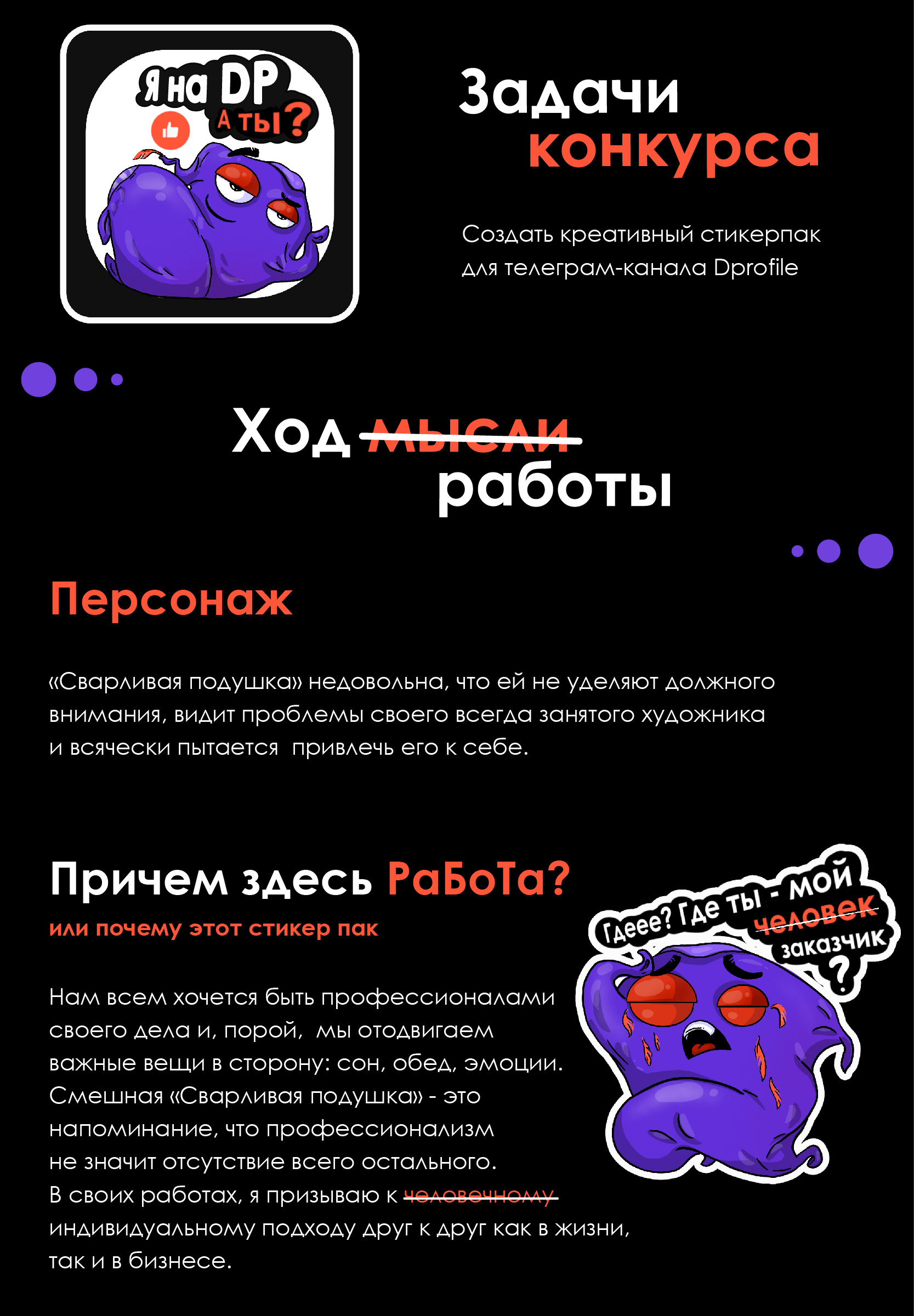 Я на DP
А ты?

Задачи
конкурса

Создать креативный стикерпак для телеграм-канала Dprofile

Ход мысли
работы

Персонаж

«Сварливая подушка» недовольна, что ей не уделяют должного внимания, видит проблемы своего всегда занятого художника и всячески пытается привлечь его к себе.

Причем здесь РаБоТа?
или почему этот стикер пак

Нам всем хочется быть профессионалами своего дела и, порой, мы отодвигаем важные вещи в сторону: сон, обед, эмоции. Смешная «Сварливая подушка» - это напоминание, что профессионализм не значит отсутствие всего остального. В своих работах, я призываю к человечному индивидуальному подходу друг к друг как в жизни, так и в бизнесе.

Гдеее? Где ты - мой человек заказчик ?